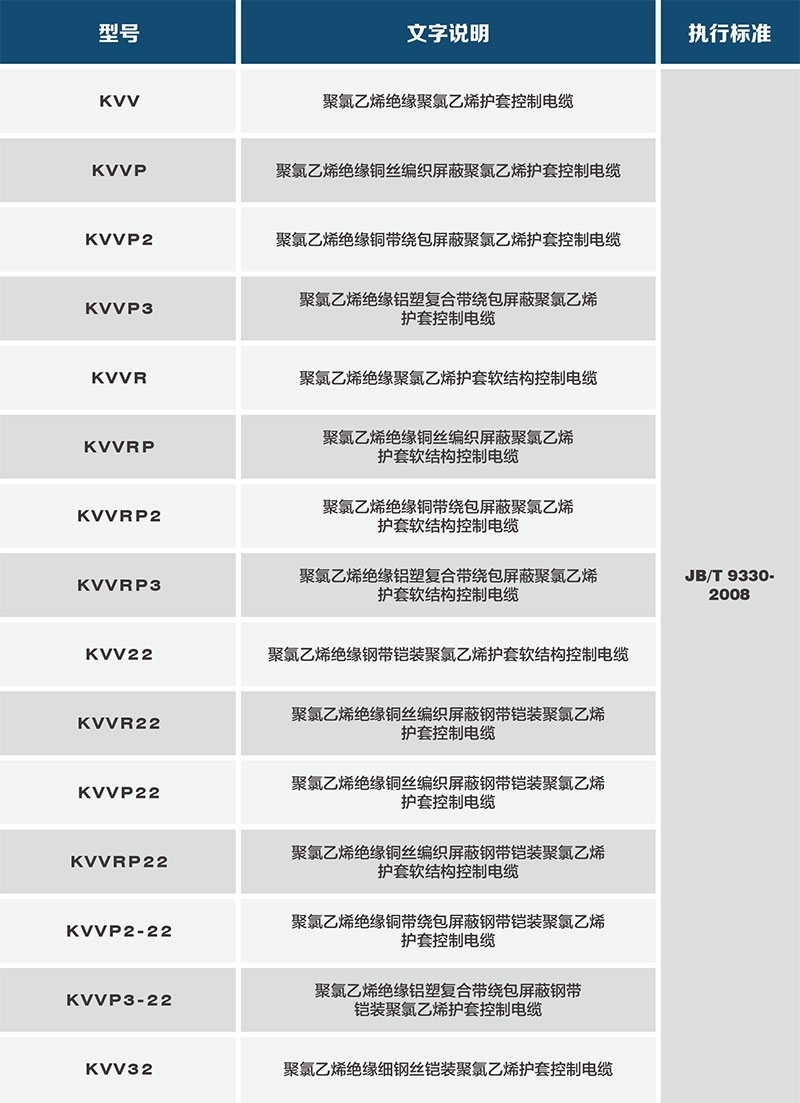 | 型号 | 文字说明 | 执行标准 |
|---|---|---|
| KVV | 聚氯乙烯绝缘聚氯乙烯护套控制电缆 | JB/T 9330-2008 |
| KVVP | 聚氯乙烯绝缘铜丝编织屏蔽聚氯乙烯护套控制电缆 | |
| KVVP2 | 聚氯乙烯绝缘铜带绕包屏蔽聚氯乙烯护套控制电缆 | |
| KVVP3 | 聚氯乙烯绝缘铝塑复合带绕包屏蔽聚氯乙烯护套控制电缆 | |
| KVVR | 聚氯乙烯绝缘聚氯乙烯护套软结构控制电缆 | |
| KVVRP | 聚氯乙烯绝缘铜丝编织屏蔽聚氯乙烯护套软结构控制电缆 | |
| KVVRP2 | 聚氯乙烯绝缘铜带绕包屏蔽聚氯乙烯护套软结构控制电缆 | |
| KVVRP3 | 聚氯乙烯绝缘铝塑复合带绕包屏蔽聚氯乙烯护套软结构控制电缆 | |
| KVV22 | 聚氯乙烯绝缘钢带铠装聚氯乙烯护套软结构控制电缆 | |
| KVVR22 | 聚氯乙烯绝缘铜丝编织屏蔽钢带铠装聚氯乙烯护套控制电缆 | |
| KVVP22 | 聚氯乙烯绝缘铜丝编织屏蔽钢带铠装聚氯乙烯护套控制电缆 | |
| KVVRP22 | 聚氯乙烯绝缘铜丝编织屏蔽钢带铠装聚氯乙烯护套软结构控制电缆 | |
| KVVP2-22 | 聚氯乙烯绝缘铜带绕包屏蔽钢带铠装聚氯乙烯护套控制电缆 | |
| KVVP3-22 | 聚氯乙烯绝缘铝塑复合带绕包屏蔽钢带铠装聚氯乙烯护套控制电缆 | |
| KVV32 | 聚氯乙烯绝缘细钢丝铠装聚氯乙烯护套控制电缆 | |